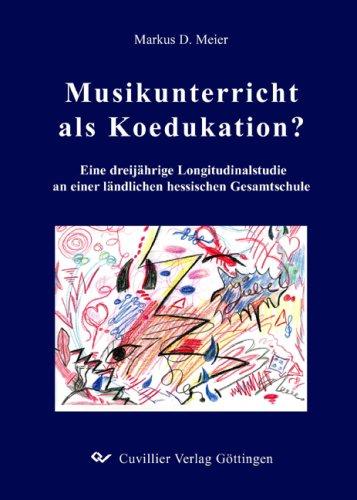 Markus D. Meier

Musikunterricht als Koedukation?

Eine dreijährige Longitudinalstudie an einer ländlichen hessischen Gesamtschule

Cuvillier Verlag Göttingen